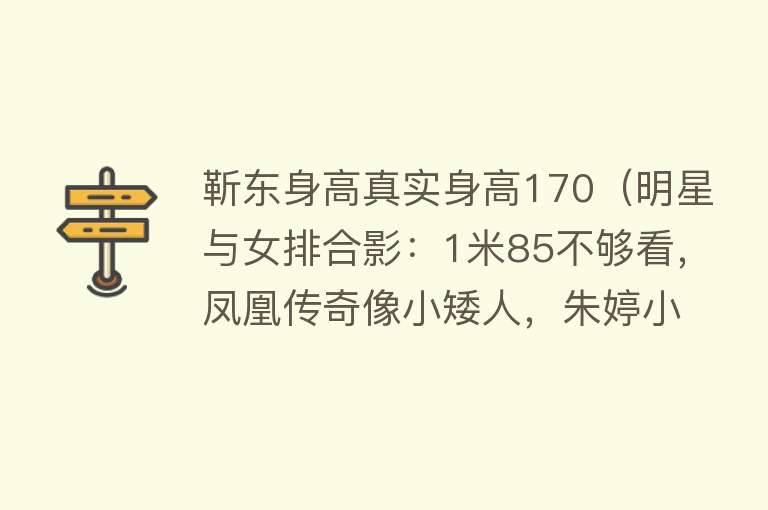 靳东身高真实身高170（明星与女排合影：1米85不够看，凤凰传奇像小矮人，朱婷小